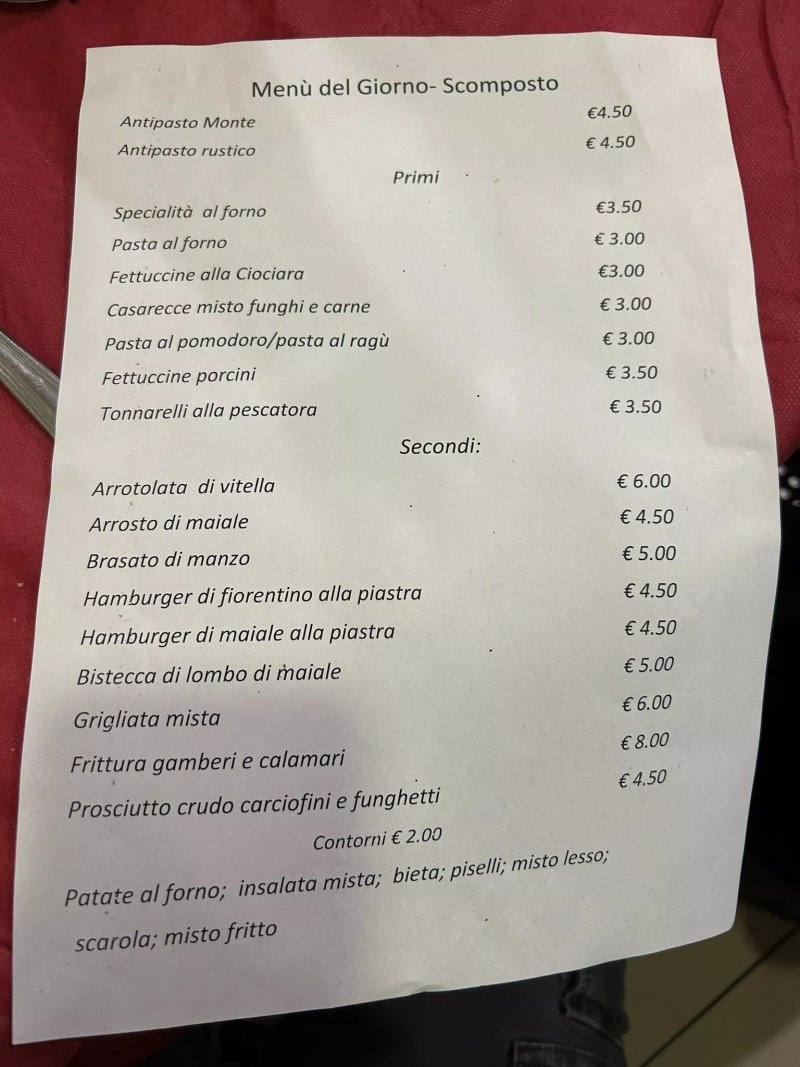 Menù del Giorno- Scomposto

Antipasto Monte €4.50

Antipasto rustico € 4.50

Primi

Specialità al forno €3.50

Pasta al forno € 3.00

Fettuccine alla Ciociara €3.00

Casarecce misto funghi e carne € 3.00

Pasta al pomodoro/pasta al ragù € 3.00

Fettuccine porcini € 3.50

Tonnarelli alla pescatora € 3.50

Secondi:

Arrotolata di vitella € 6.00

Arrosto di maiale € 4.50

Brasato di manzo € 5.00

Hamburger di fiorentino alla piastra € 4.50

Hamburger di maiale alla piastra € 4.50

Bistecca di lombo di maiale € 5.00

Grigliata mista € 6.00

Frittura gamberi e calamari € 8.00

Prosciutto crudo carciofini e funghetti € 4.50

Contorni € 2.00

Patate al forno; insalata mista; bieta; piselli; misto lesso; scarola; misto fritto